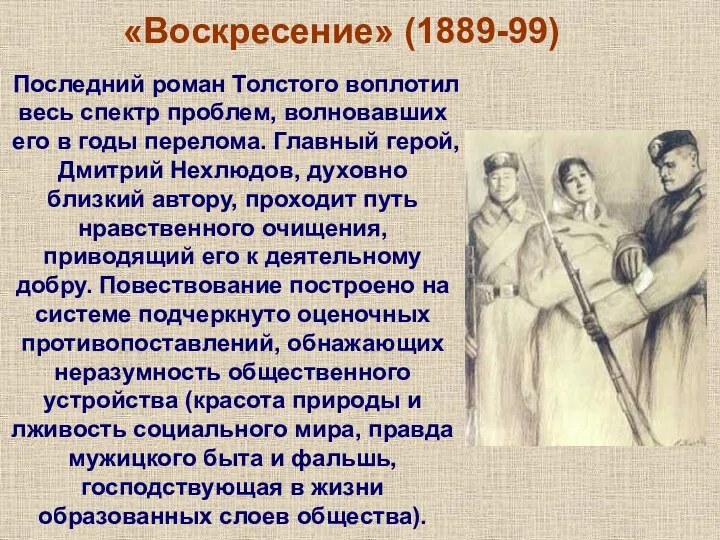 «Воскресение» (1889-99)

Последний роман Толстого воплотил весь спектр проблем, волновавших его в годы перелома. Главный герой, Дмитрий Нехлюдов, духовно близкий автору, проходит путь нравственного очищения, приводящий его к деятельному добру. Повествование построено на системе подчеркнуто оценочных противопоставлений, обнажающих неразумность общественного устройства (красота природы и лживость социального мира, правда мужицкого быта и фальшь, господствующая в жизни образованных слоев общества).